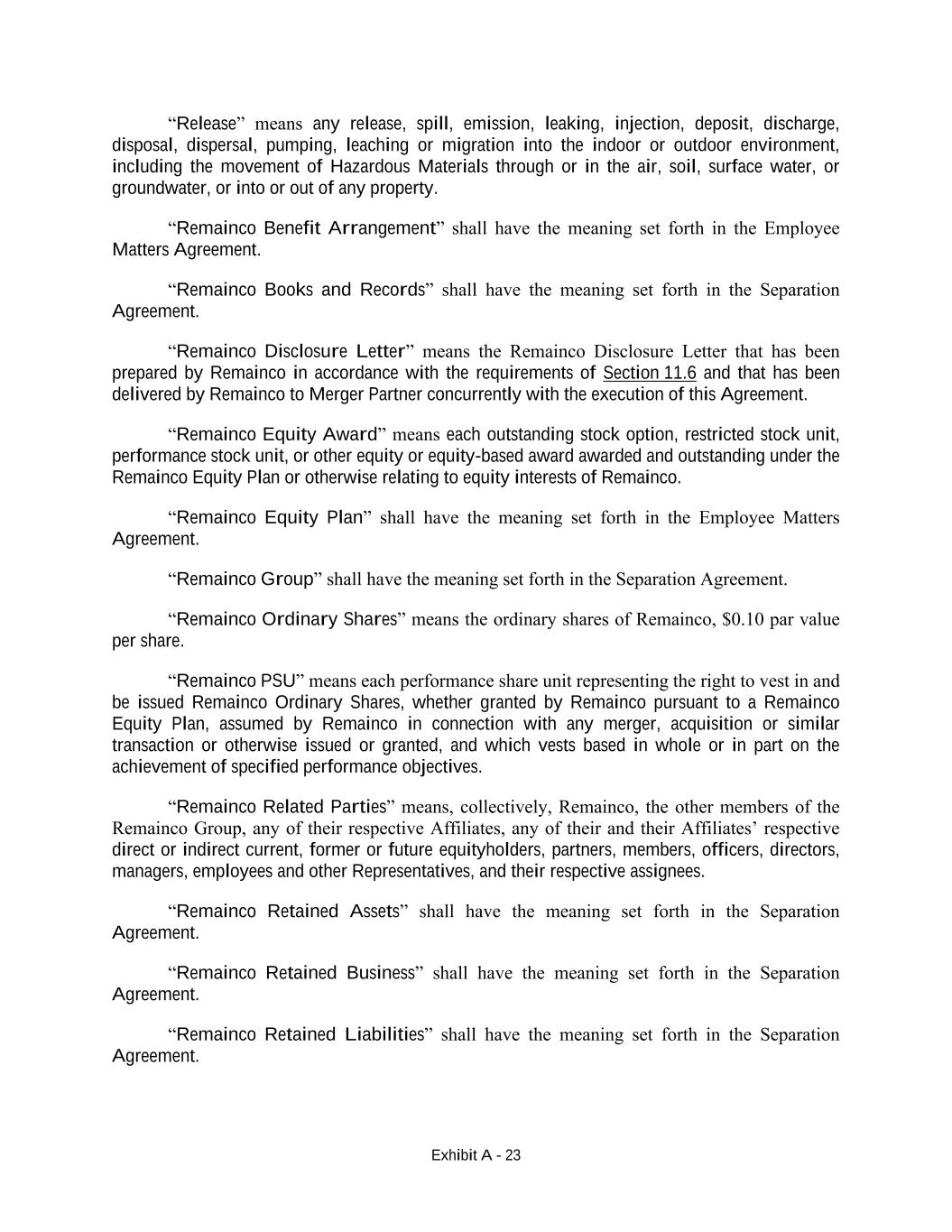 “Release” means any release, spill, emission, leaking, injection, deposit, discharge, disposal, dispersal, pumping, leaching or migration into the indoor or outdoor environment, including the movement of Hazardous Materials through or in the air, soil, surface water, or groundwater, or into or out of any property.

“Remainco Benefit Arrangement” shall have the meaning set forth in the Employee Matters Agreement.

“Remainco Books and Records” shall have the meaning set forth in the Separation Agreement.

“Remainco Disclosure Letter” means the Remainco Disclosure Letter that has been prepared by Remainco in accordance with the requirements of Section 11.6 and that has been delivered by Remainco to Merger Partner concurrently with the execution of this Agreement.

“Remainco Equity Award” means each outstanding stock option, restricted stock unit, performance stock unit, or other equity or equity-based award awarded and outstanding under the Remainco Equity Plan or otherwise relating to equity interests of Remainco.

“Remainco Equity Plan” shall have the meaning set forth in the Employee Matters Agreement.

“Remainco Group” shall have the meaning set forth in the Separation Agreement.

“Remainco Ordinary Shares” means the ordinary shares of Remainco, $0.10 par value per share.

“Remainco PSU” means each performance share unit representing the right to vest in and be issued Remainco Ordinary Shares, whether granted by Remainco pursuant to a Remainco Equity Plan, assumed by Remainco in connection with any merger, acquisition or similar transaction or otherwise issued or granted, and which vests based in whole or in part on the achievement of specified performance objectives.

“Remainco Related Parties” means, collectively, Remainco, the other members of the Remainco Group, any of their respective Affiliates, any of their and their Affiliates’ respective direct or indirect current, former or future equityholders, partners, members, officers, directors, managers, employees and other Representatives, and their respective assignees.

“Remainco Retained Assets” shall have the meaning set forth in the Separation Agreement.

“Remainco Retained Business” shall have the meaning set forth in the Separation Agreement.

“Remainco Retained Liabilities” shall have the meaning set forth in the Separation Agreement.

Exhibit A - 23